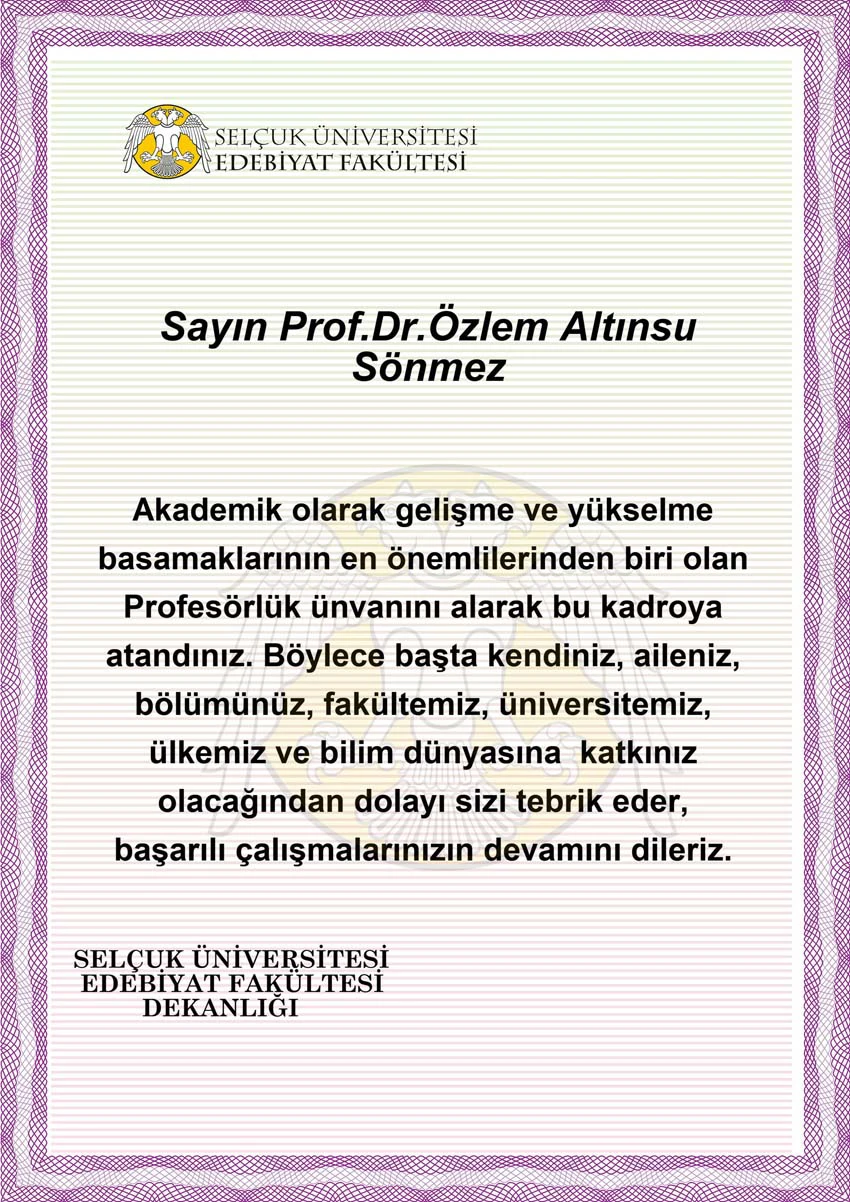 SELÇUK ÜNİVERSİTESİ
EDEBİYAT FAKÜLTESİ

Sayın Prof.Dr.Özlem Altınsu Sönmez

Akademik olarak gelişme ve yükselme basamaklarının en önemlilerinden biri olan Profesörlük ünvanını alarak bu kadroya atandınız. Böylece başta kendiniz, aileniz, bölümünüz, fakültemiz, üniversitemiz, ülkemiz ve bilim dünyasına katkınız olacağından dolayı sizi tebrik eder, başarılı çalışmalarınızın devamını dileriz.

SELÇUK ÜNİVERSİTESİ
EDEBİYAT FAKÜLTESİ
DEKANLIĞI